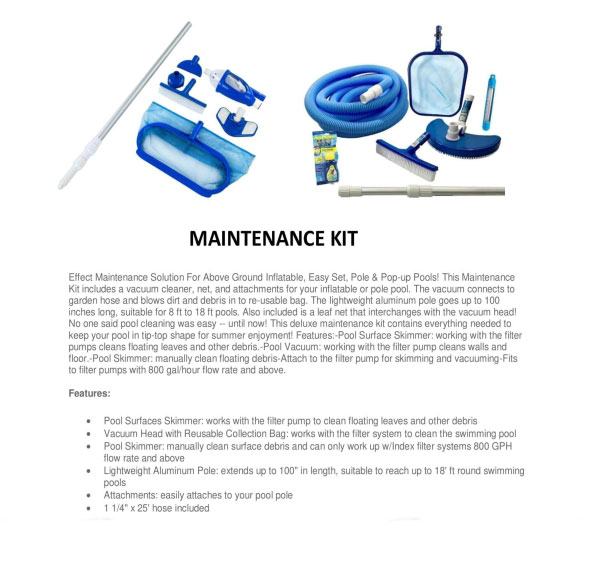 MAINTENANCE KIT

Effect Maintenance Solution For Above Ground Inflatable, Easy Set, Pole & Pop-up Pools! This Maintenance Kit includes a vacuum cleaner, net, and attachments for your inflatable or pole pool. The vacuum connects to garden hose and blows dirt and debris in to re-usable bag. The lightweight aluminum pole goes up to 100 inches long, suitable for 8 ft to 18 ft pools. Also included is a leaf net that interchanges with the vacuum head! No one said pool cleaning was easy -- until now! This deluxe maintenance kit contains everything needed to keep your pool in tip-top shape for summer enjoyment! Features:-Pool Surface Skimmer: working with the filter pumps cleans floating leaves and other debris.-Pool Vacuum: working with the filter pump cleans walls and floor.-Pool Skimmer: manually clean floating debris-Attach to the filter pump for skimming and vacuuming-Fits to filter pumps with 800 gal/hour flow rate and above.

Features:

- Pool Surfaces Skimmer: works with the filter pump to clean floating leaves and other debris
- Vacuum Head with Reusable Collection Bag: works with the filter system to clean the swimming pool
- Pool Skimmer: manually clean surface debris and can only work up w/Index filter systems 800 GPH flow rate and above
- Lightweight Aluminum Pole: extends up to 100" in length, suitable to reach up to 18' ft round swimming pools
- Attachments: easily attaches to your pool pole
- 1 1/4" x 25' hose included